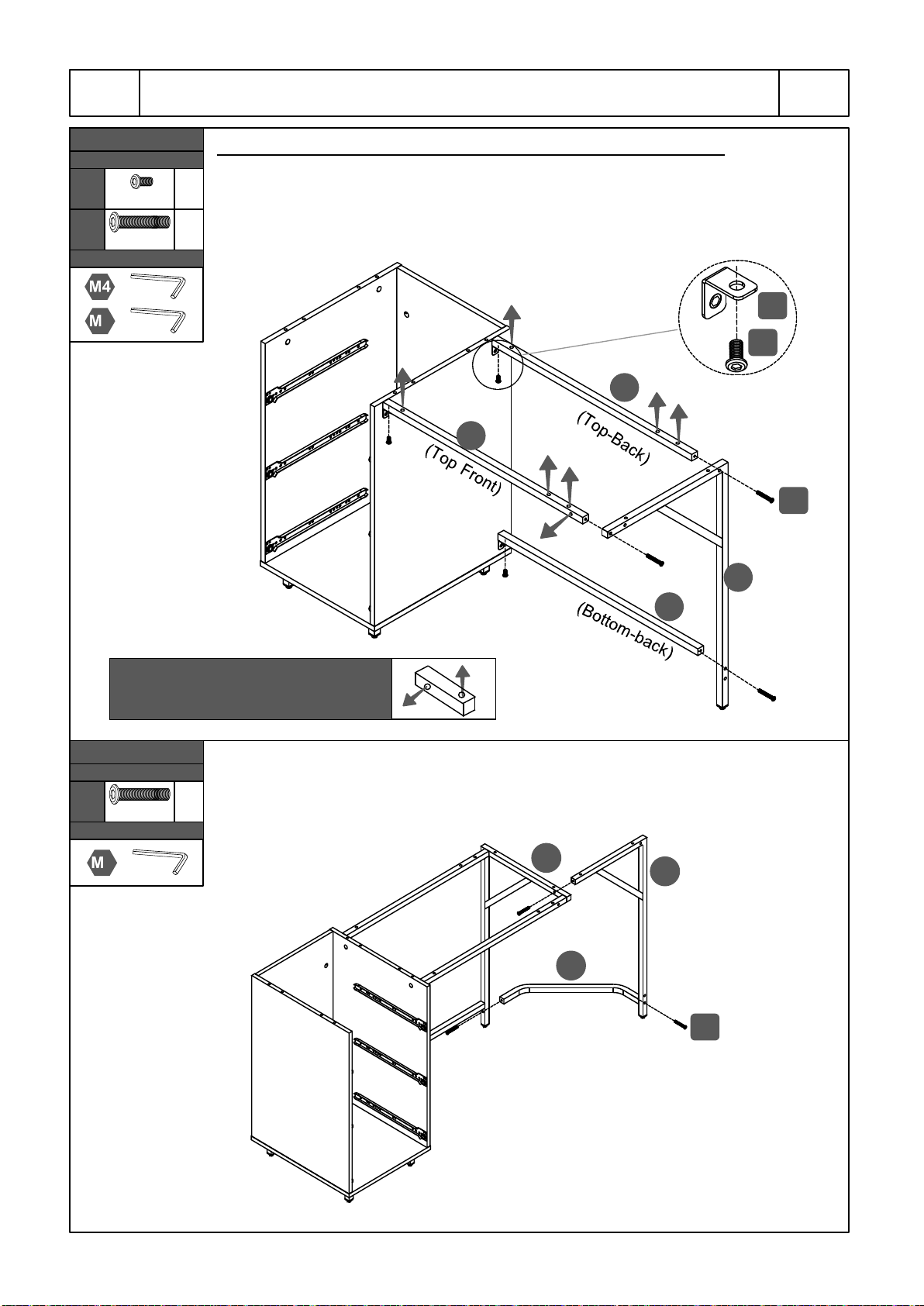 M4

M

(Top-Back)

(Top Front)

(Bottom-back)

M